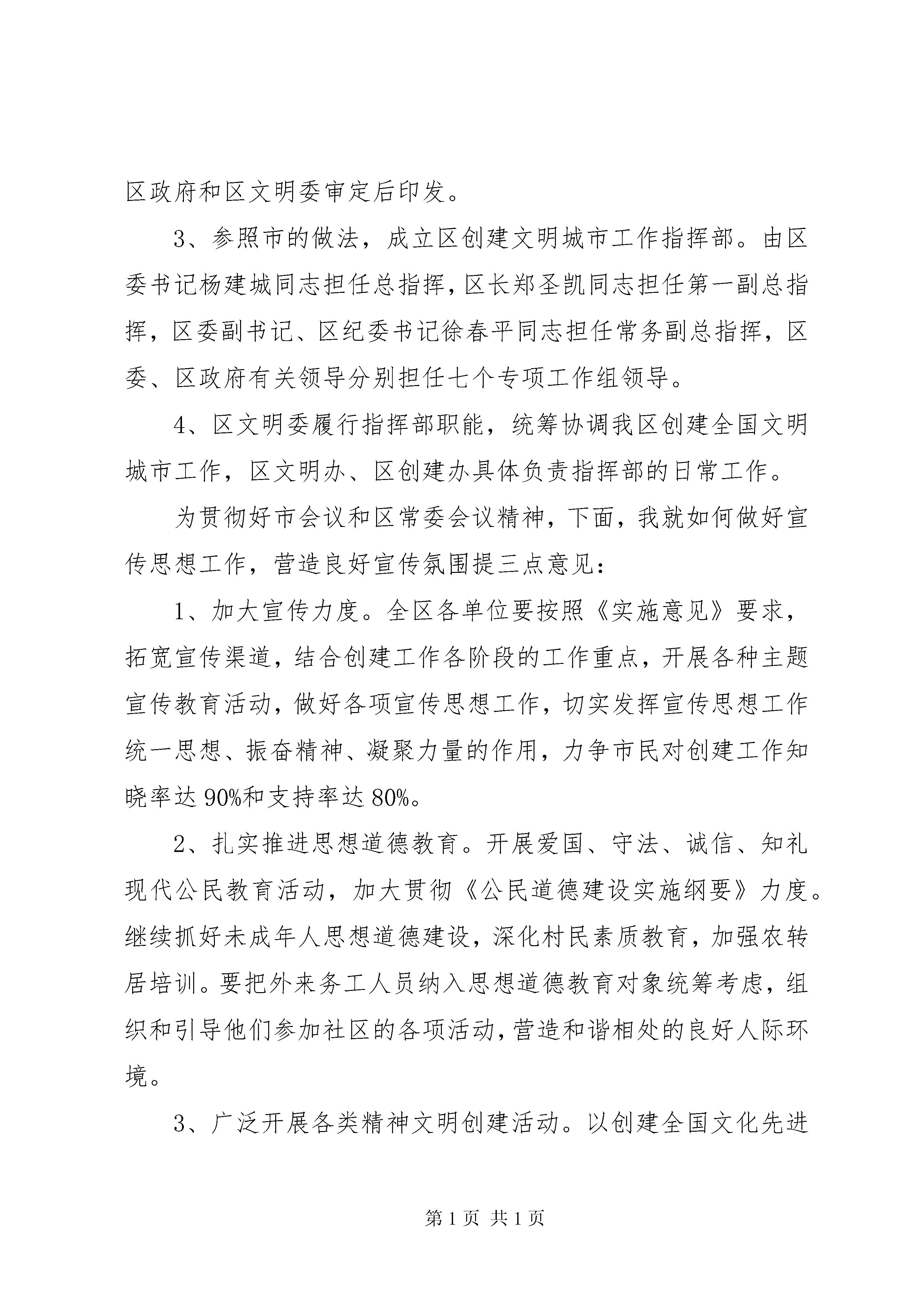 区政府和区文明委审定后印发。

3、参照市的做法，成立区创建文明城市工作指挥部。由区委书记杨建城同志担任总指挥，区长郑圣凯同志担任第一副总指挥，区委副书记、区纪委书记徐春平同志担任常务副总指挥，区委、区政府有关领导分别担任七个专项工作组领导。

4、区文明委履行指挥部职能，统筹协调我区创建全国文明城市工作，区文明办、区创建办具体负责指挥部的日常工作。

为贯彻好市会议和区常委会议精神，下面，我就如何做好宣传思想工作，营造良好宣传氛围提三点意见：

1、加大宣传力度。全区各单位要按照《实施意见》要求，拓宽宣传渠道，结合创建工作各阶段的工作重点，开展各种主题宣传教育活动，做好各项宣传思想工作，切实发挥宣传思想工作统一思想、振奋精神、凝聚力量的作用，力争市民对创建工作知晓率达90%和支持率达80%。

2、扎实推进思想道德教育。开展爱国、守法、诚信、知礼现代公民教育活动，加大贯彻《公民道德建设实施纲要》力度。继续抓好未成年人思想道德建设，深化村民素质教育，加强农转居培训。要把外来务工人员纳入思想道德教育对象统筹考虑，组织和引导他们参加社区的各项活动，营造和谐相处的良好人际环境。

3、广泛开展各类精神文明创建活动。以创建全国文化先进

第1页 共1页